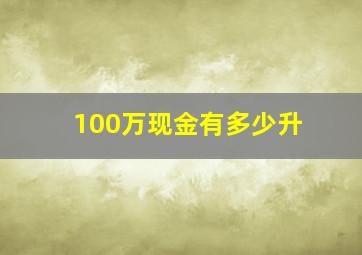 100万现金有多少升